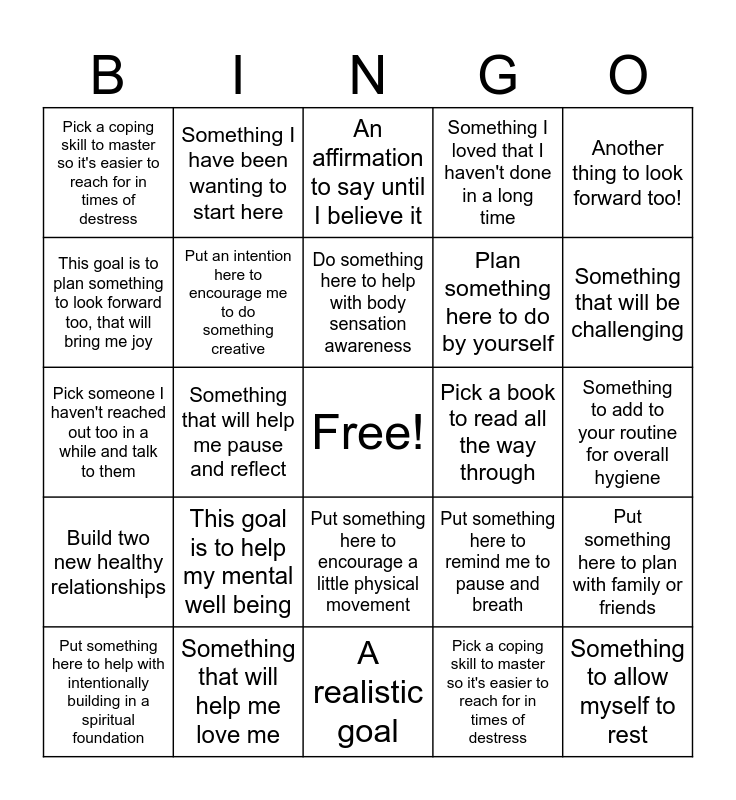 | B | I | N | G | O |
|---|---|---|---|---|
| Pick a coping skill to master so it's easier to reach for in times of destress | Something I have been wanting to start here | An affirmation to say until I believe it | Something I loved that I haven't done in a long time | Another thing to look forward too! |
| This goal is to plan something to look forward too, that will bring me joy | Put an intention here to encourage me to do something creative | Do something here to help with body sensation awareness | Plan something here to do by yourself | Something that will be challenging |
| Pick someone I haven't reached out too in a while and talk to them | Something that will help me pause and reflect | Free! | Pick a book to read all the way through | Something to add to your routine for overall hygiene |
| Build two new healthy relationships | This goal is to help my mental well being | Put something here to encourage a little physical movement | Put something here to remind me to pause and breath | Put something here to plan with family or friends |
| Put something here to help with intentionally building in a spiritual foundation | Something that will help me love me | A realistic goal | Pick a coping skill to master so it's easier to reach for in times of destress | Something to allow myself to rest |